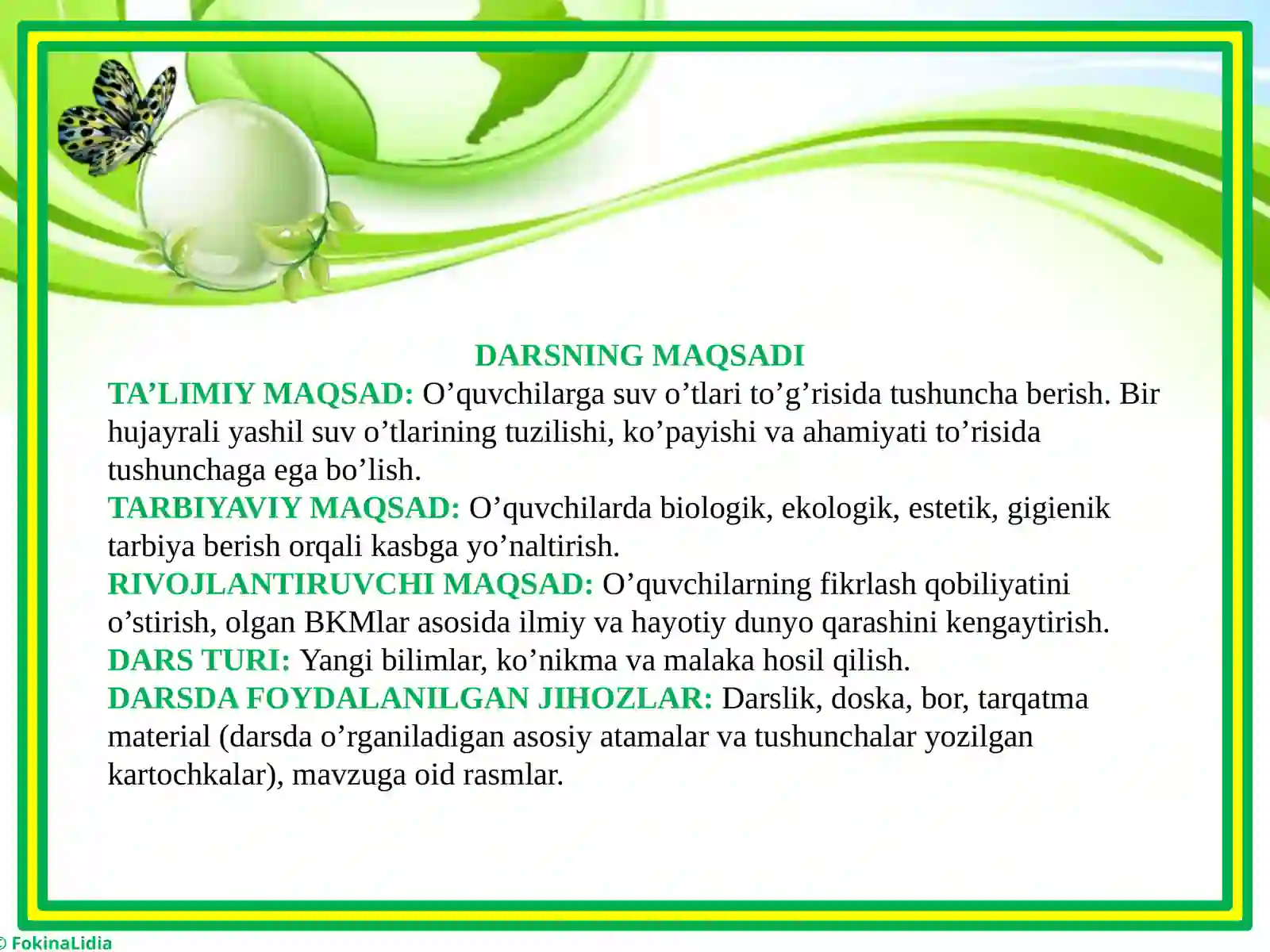 DARSNING MAQSADI
TA’LIMIY MAQSAD: O’quvchilarga suv o’tlari to’g’risida tushuncha berish. Bir hujayrali yashil suv o’tlarining tuzilishi, ko’payishi va ahamiyati to’risida tushunchaga ega bo’lish.
TARBIYAVIY MAQSAD: O’quvchilarda biologik, ekologik, estetik, gigienik tarbiya berish orqali kasbga yo’naltirish.
RIVOJLANTIRUVCHI MAQSAD: O’quvchilarning fikrlash qobiliyatini o’stirish, olgan BKMlar asosida ilmiy va hayotiy dunyo qarashini kengaytirish.
DARS TURI: Yangi bilimlar, ko’nikma va malaka hosil qilish.
DARSDA FOYDALANILGAN JIHOZLAR: Darslik, doska, bor, tarqatma material (darsda o’rganiladigan asosiy atamalar va tushunchalar yozilgan kartochkalar), mavzuga oid rasmlar.

© FokinaLidia